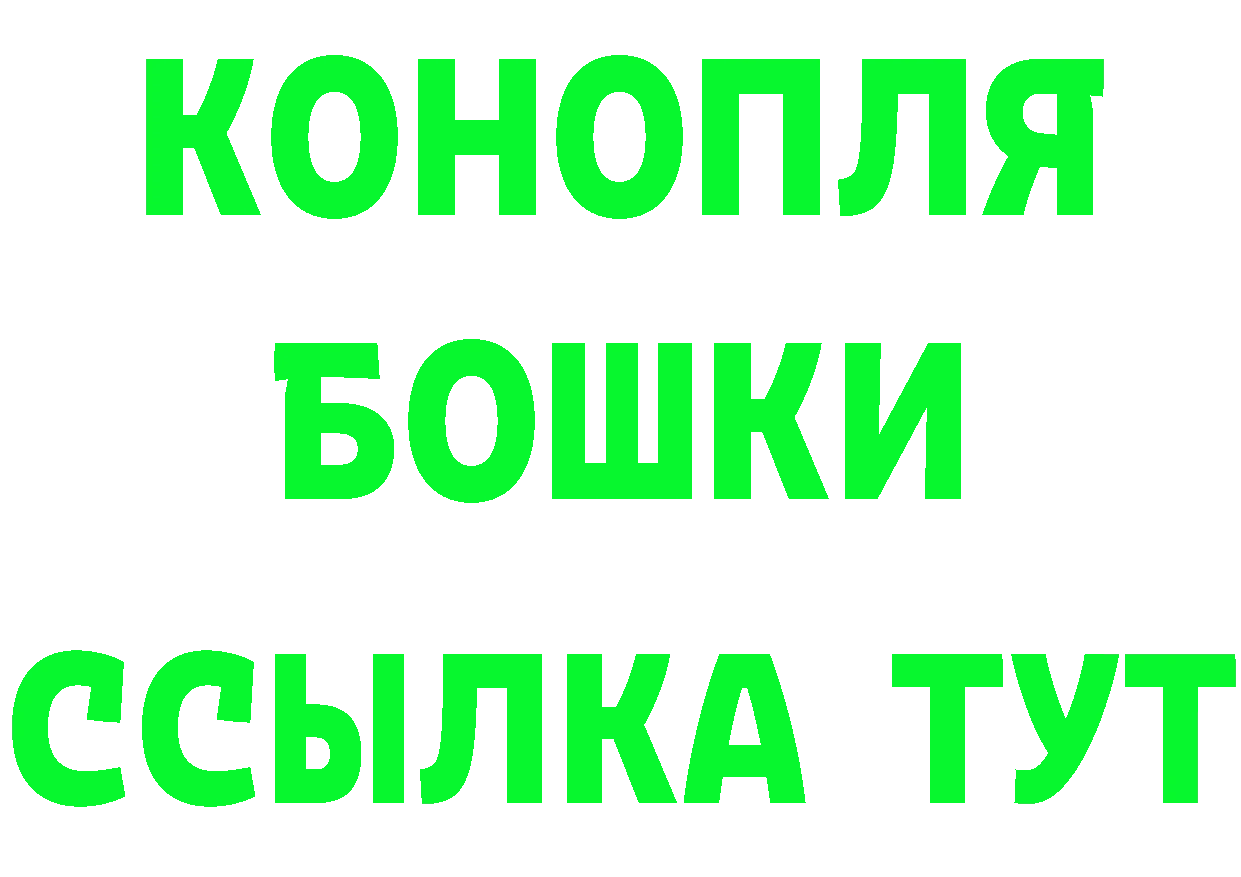 КОНОПЛЯ
БОШКИ
ССЫЛКА ТУТ